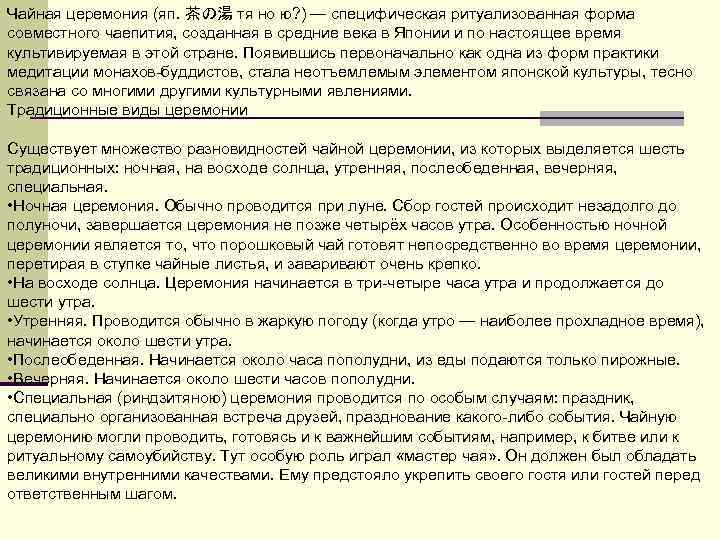 Чайная церемония (яп. 茶の湯 тя но ю?) — специфическая ритуализованная форма совместного чаепития, созданная в средние века в Японии и по настоящее время культивируемая в этой стране. Появившись первоначально как одна из форм практики медитации монахов-буддистов, стала неотъемлемым элементом японской культуры, тесно связана со многими другими культурными явлениями.
Традиционные виды церемонии

Существует множество разновидностей чайной церемонии, из которых выделяется шесть традиционных: ночная, на восходе солнца, утренняя, послеобеденная, вечерняя, специальная.
•Ночная церемония. Обычно проводится при луне. Сбор гостей происходит незадолго до полуночи, завершается церемония не позже четырёх часов утра. Особенностью ночной церемонии является то, что порошковый чай готовят непосредственно во время церемонии, перетирая в ступке чайные листья, и заваривают очень крепко.
•На восходе солнца. Церемония начинается в три-четыре часа утра и продолжается до шести утра.
•Утренняя. Проводится обычно в жаркую погоду (когда утро — наиболее прохладное время), начинается около шести утра.
•Послеобеденная. Начинается около часа пополудни, из еды подаются только пирожные.
•Вечерняя. Начинается около шести часов пополудни.
•Специальная (риндзитяною) церемония проводится по особым случаям: праздник, специально организованная встреча друзей, празднование какого-либо события. Чайную церемонию могли проводить, готовясь и к важнейшим событиям, например, к битве или к ритуальному самоубийству. Тут особую роль играл «мастер чая». Он должен был обладать великими внутренними качествами. Ему предстояло укрепить своего гостя или гостей перед ответственным шагом.